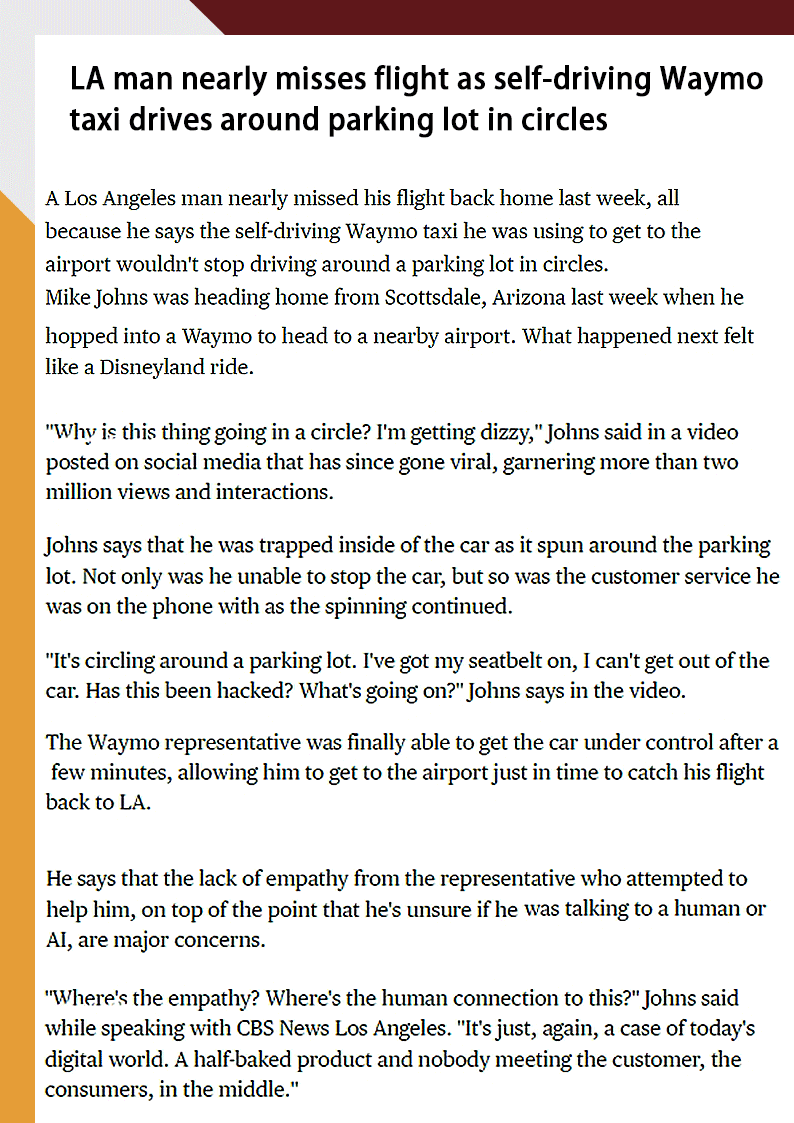 LA man nearly misses flight as self-driving Waymo taxi drives around parking lot in circles

A Los Angeles man nearly missed his flight back home last week, all because he says the self-driving Waymo taxi he was using to get to the airport wouldn't stop driving around a parking lot in circles.
Mike Johns was heading home from Scottsdale, Arizona last week when he hopped into a Waymo to head to a nearby airport. What happened next felt like a Disneyland ride.

"Why is this thing going in a circle? I'm getting dizzy," Johns said in a video posted on social media that has since gone viral, garnering more than two million views and interactions.

Johns says that he was trapped inside of the car as it spun around the parking lot. Not only was he unable to stop the car, but so was the customer service he was on the phone with as the spinning continued.

"It's circling around a parking lot. I've got my seatbelt on, I can't get out of the car. Has this been hacked? What's going on?" Johns says in the video.

The Waymo representative was finally able to get the car under control after a few minutes, allowing him to get to the airport just in time to catch his flight back to LA.

He says that the lack of empathy from the representative who attempted to help him, on top of the point that he's unsure if he was talking to a human or AI, are major concerns.

"Where's the empathy? Where's the human connection to this?" Johns said while speaking with CBS News Los Angeles. "It's just, again, a case of today's digital world. A half-baked product and nobody meeting the customer, the consumers, in the middle."